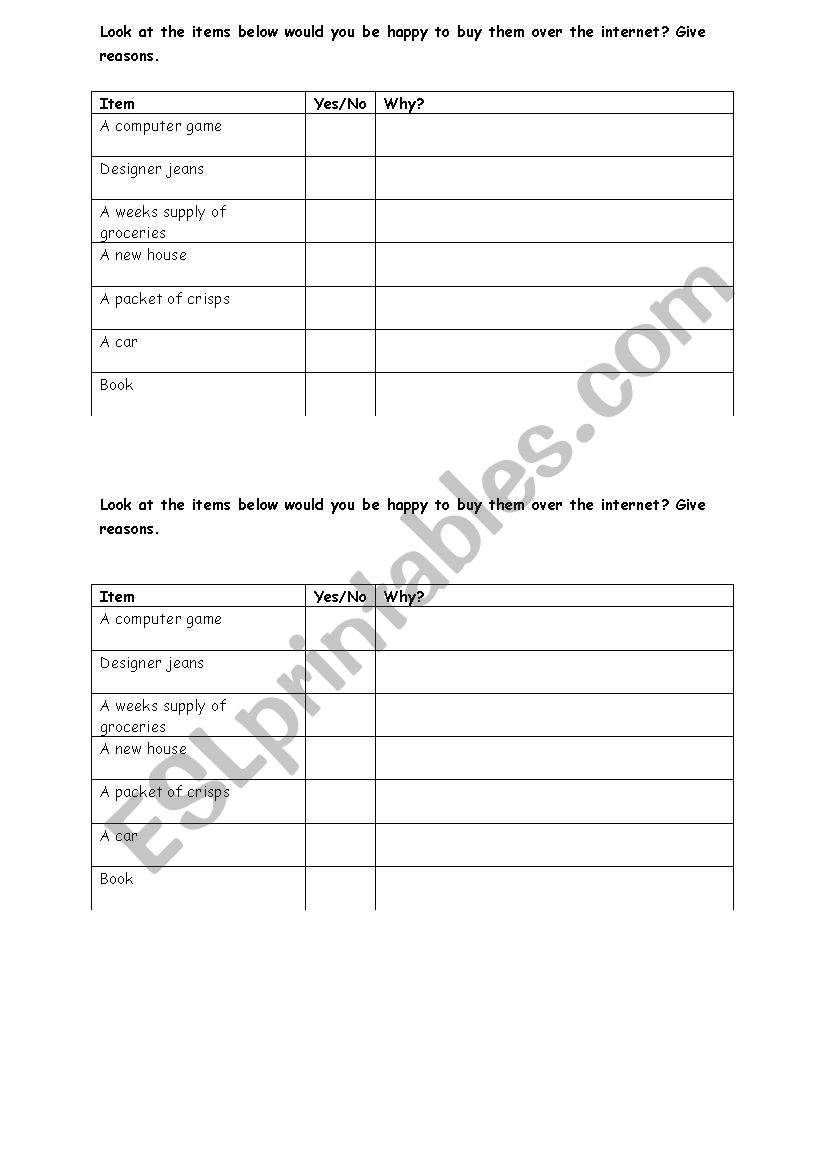 Look at the items below would you be happy to buy them over the internet? Give reasons.

| Item | Yes/No | Why? |
|---|---|---|
| A computer game | | |
| Designer jeans | | |
| A weeks supply of groceries | | |
| A new house | | |
| A packet of crisps | | |
| A car | | |
| Book | | |

Look at the items below would you be happy to buy them over the internet? Give reasons.

| Item | Yes/No | Why? |
|---|---|---|
| A computer game | | |
| Designer jeans | | |
| A weeks supply of groceries | | |
| A new house | | |
| A packet of crisps | | |
| A car | | |
| Book | | |

ESLprintables.com